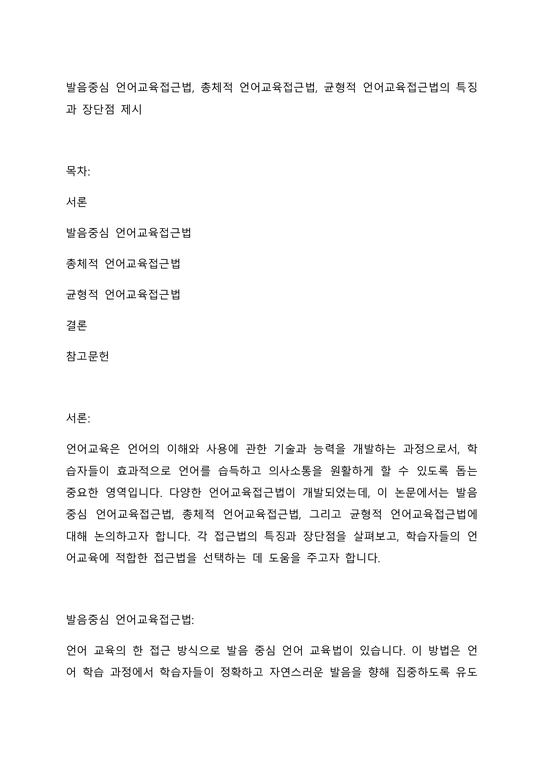 발음중심 언어교육접근법, 총체적 언어교육접근법, 균형적 언어교육접근법의 특징과 장단점 제시

목차:

서론

발음중심 언어교육접근법

총체적 언어교육접근법

균형적 언어교육접근법

결론

참고문헌

서론:

언어교육은 언어의 이해와 사용에 관한 기술과 능력을 개발하는 과정으로서, 학습자들이 효과적으로 언어를 습득하고 의사소통을 원활하게 할 수 있도록 돕는 중요한 영역입니다. 다양한 언어교육접근법이 개발되었는데, 이 논문에서는 발음중심 언어교육접근법, 총체적 언어교육접근법, 그리고 균형적 언어교육접근법에 대해 논의하고자 합니다. 각 접근법의 특징과 장단점을 살펴보고, 학습자들의 언어교육에 적합한 접근법을 선택하는 데 도움을 주고자 합니다.

발음중심 언어교육접근법:

언어 교육의 한 접근 방식으로 발음 중심 언어 교육법이 있습니다. 이 방법은 언어 학습 과정에서 학습자들이 정확하고 자연스러운 발음을 향해 집중하도록 유도